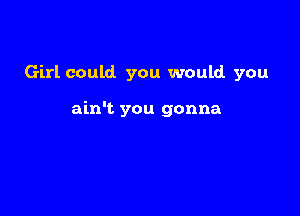 Girl could you would you

ain't you gonna